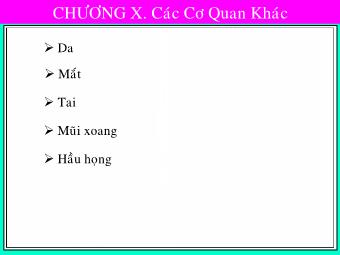 CHƯƠNG X. Các Cơ Quan Khác

➢ Da

➢ Mắt

➢ Tai

➢ Mũi xoang

➢ Hầu họng